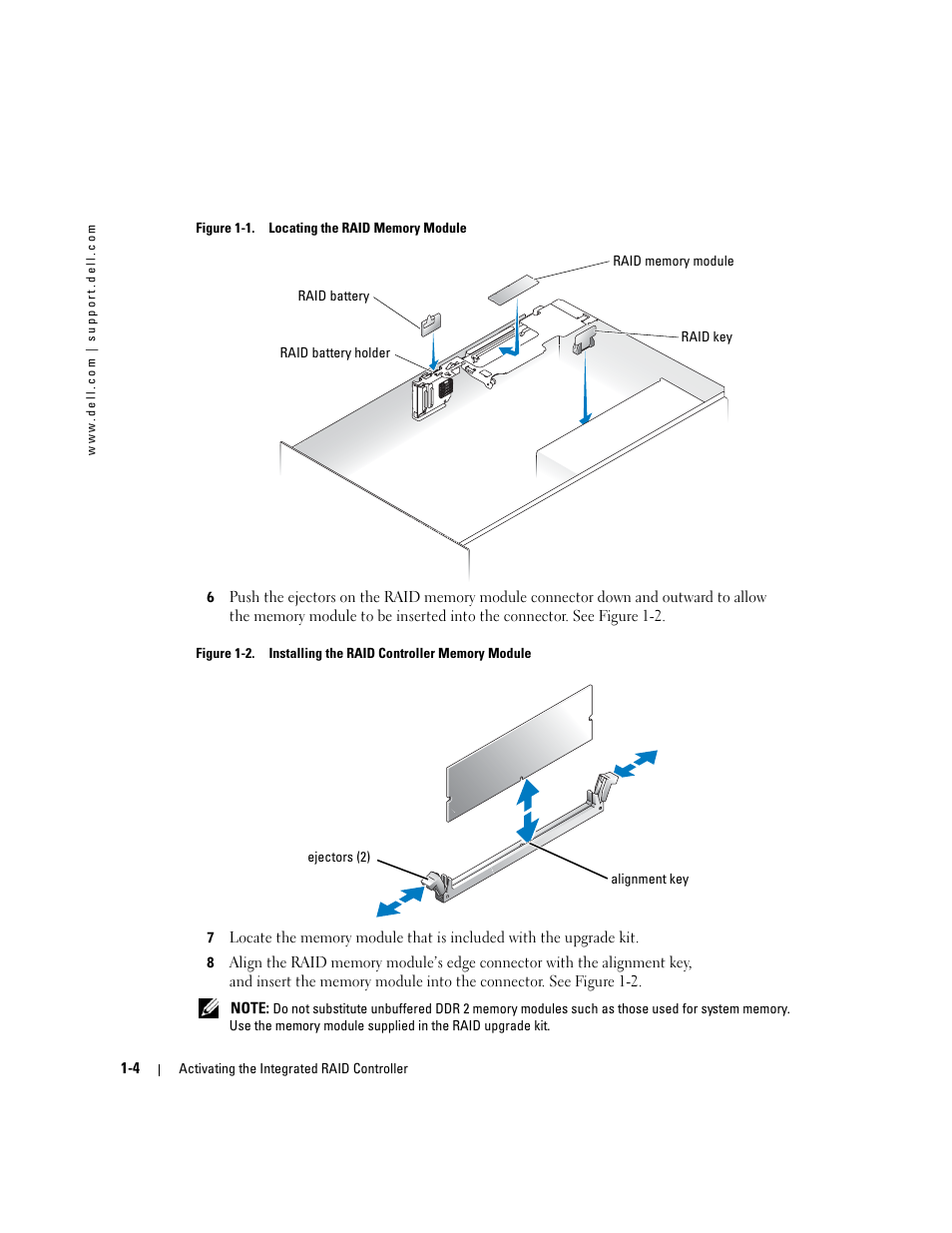 www.dell.com | support.dell.com

Figure 1-1. Locating the RAID Memory Module

RAID memory module

RAID battery

RAID key

RAID battery holder

6 Push the ejectors on the RAID memory module connector down and outward to allow the memory module to be inserted into the connector. See Figure 1-2.

Figure 1-2. Installing the RAID Controller Memory Module

ejectors (2)

alignment key

7 Locate the memory module that is included with the upgrade kit.

8 Align the RAID memory module's edge connector with the alignment key, and insert the memory module into the connector. See Figure 1-2.

NOTE: Do not substitute unbuffered DDR 2 memory modules such as those used for system memory. Use the memory module supplied in the RAID upgrade kit.

1-4 | Activating the Integrated RAID Controller